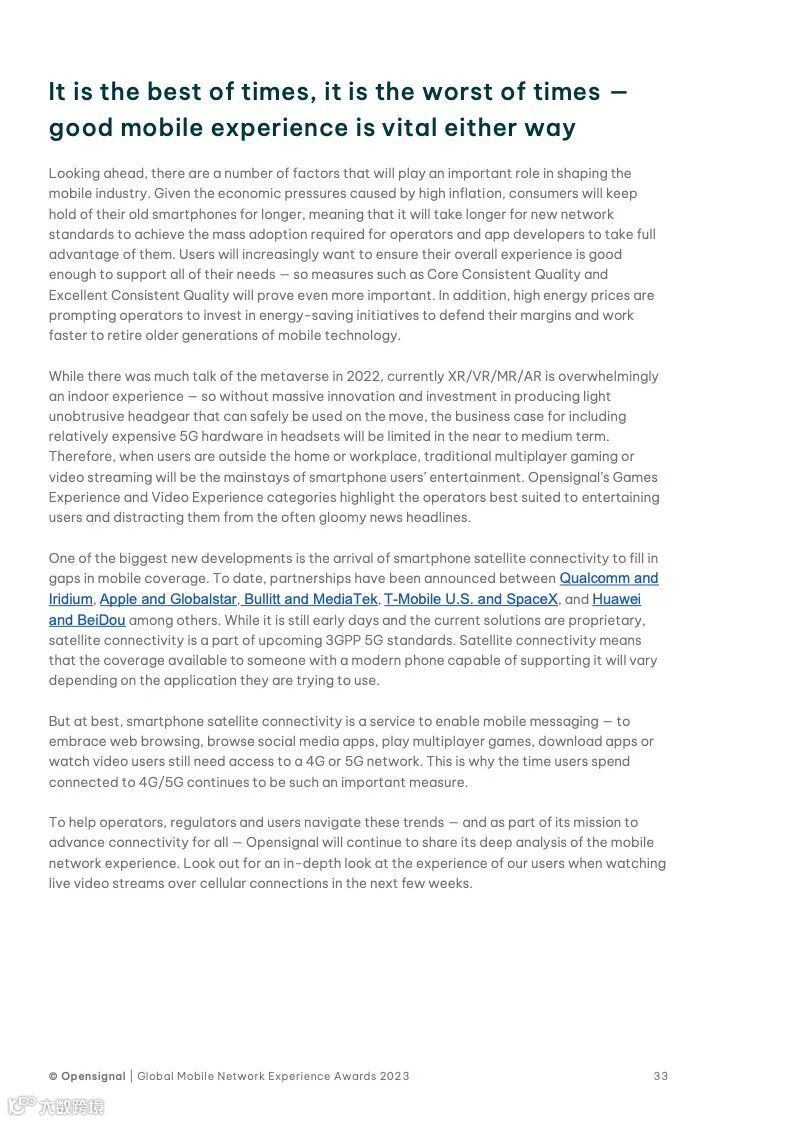 It is the best of times, it is the worst of times — good mobile experience is vital either way

Looking ahead, there are a number of factors that will play an important role in shaping the mobile industry. Given the economic pressures caused by high inflation, consumers will keep hold of their old smartphones for longer, meaning that it will take longer for new network standards to achieve the mass adoption required for operators and app developers to take full advantage of them. Users will increasingly want to ensure their overall experience is good enough to support all of their needs — so measures such as Core Consistent Quality and Excellent Consistent Quality will prove even more important. In addition, high energy prices are prompting operators to invest in energy-saving initiatives to defend their margins and work faster to retire older generations of mobile technology.

While there was much talk of the metaverse in 2022, currently XR/VR/MR/AR is overwhelmingly an indoor experience — so without massive innovation and investment in producing light unobtrusive headgear that can safely be used on the move, the business case for including relatively expensive 5G hardware in headsets will be limited in the near to medium term. Therefore, when users are outside the home or workplace, traditional multiplayer gaming or video streaming will be the mainstays of smartphone users' entertainment. Opensignal's Games Experience and Video Experience categories highlight the operators best suited to entertaining users and distracting them from the often gloomy news headlines.

One of the biggest new developments is the arrival of smartphone satellite connectivity to fill in gaps in mobile coverage. To date, partnerships have been announced between Qualcomm and Iridium, Apple and Globalstar, Bullitt and MediaTek, T-Mobile U.S. and SpaceX, and Huawei and BeiDou among others. While it is still early days and the current solutions are proprietary, satellite connectivity is a part of upcoming 3GPP 5G standards. Satellite connectivity means that the coverage available to someone with a modern phone capable of supporting it will vary depending on the application they are trying to use.

But at best, smartphone satellite connectivity is a service to enable mobile messaging — to embrace web browsing, browse social media apps, play multiplayer games, download apps or watch video users still need access to a 4G or 5G network. This is why the time users spend connected to 4G/5G continues to be such an important measure.

To help operators, regulators and users navigate these trends — and as part of its mission to advance connectivity for all — Opensignal will continue to share its deep analysis of the mobile network experience. Look out for an in-depth look at the experience of our users when watching live video streams over cellular connections in the next few weeks.

© Opensignal | Global Mobile Network Experience Awards 2023 33

六数跨境